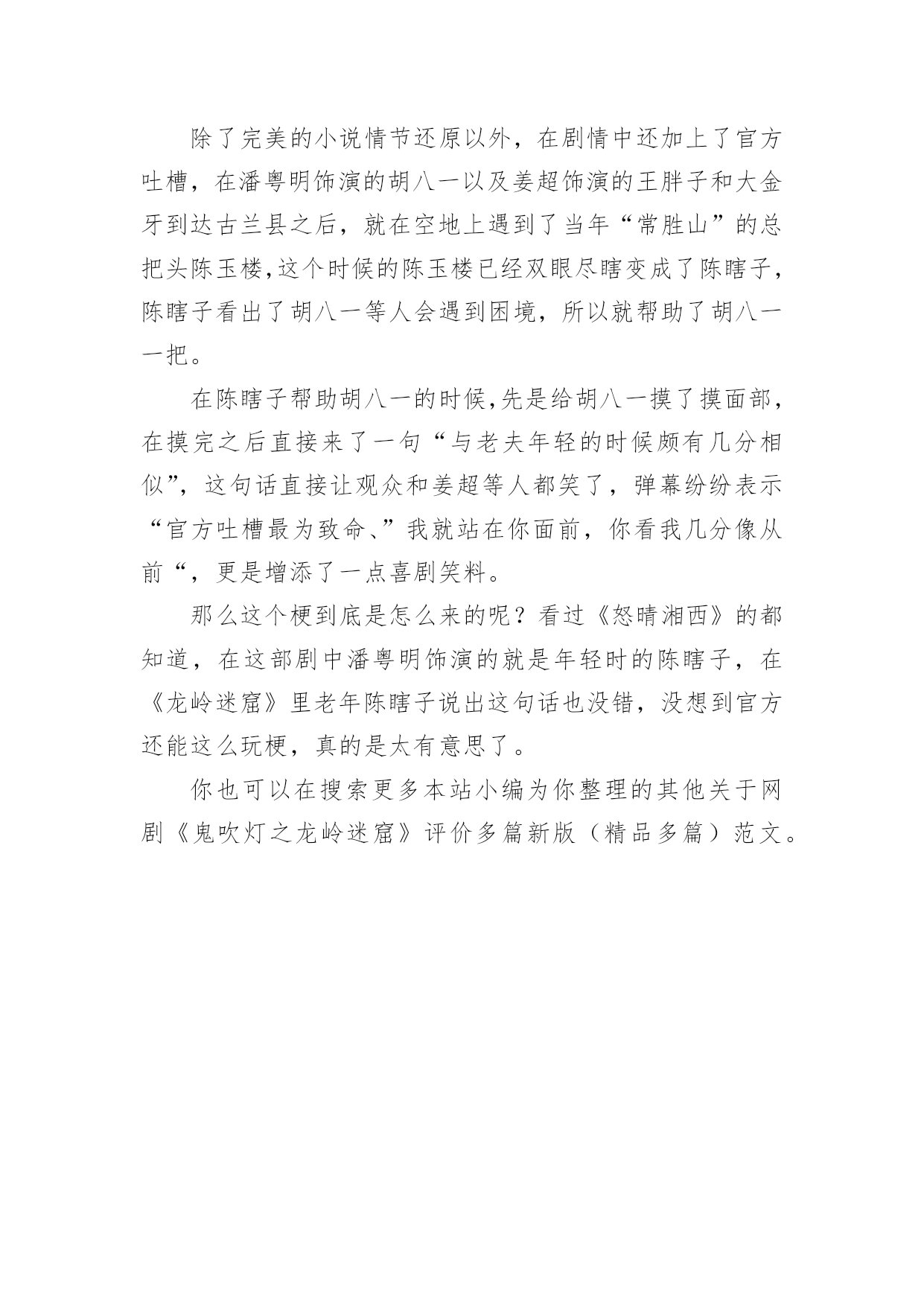 除了完美的小说情节还原以外，在剧情中还加上了官方吐槽，在潘粤明饰演的胡八一以及姜超饰演的王胖子和大金牙到达古兰县之后，就在空地上遇到了当年“常胜山”的总把头陈玉楼,这个时候的陈玉楼已经双眼尽瞎变成了陈瞎子，陈瞎子看出了胡八一等人会遇到困境，所以就帮助了胡八一一把。

在陈瞎子帮助胡八一的时候,先是给胡八一摸了摸面部，在摸完之后直接来了一句“与老夫年轻的时候颇有几分相似”，这句话直接让观众和姜超等人都笑了，弹幕纷纷表示“官方吐槽最为致命、”我就站在你面前，你看我几分像从前“，更是增添了一点喜剧笑料。

那么这个梗到底是怎么来的呢？看过《怒晴湘西》的都知道，在这部剧中潘粤明饰演的就是年轻时的陈瞎子，在《龙岭迷窟》里老年陈瞎子说出这句话也没错，没想到官方还能这么玩梗，真的是太有意思了。

你也可以在搜索更多本站小编为你整理的其他关于网剧《鬼吹灯之龙岭迷窟》评价多篇新版（精品多篇）范文。